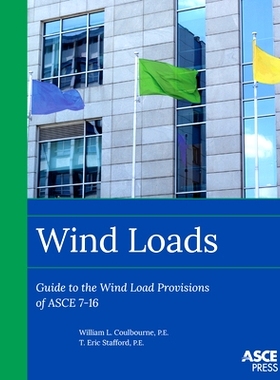 Wind Loads

Guide to the Wind Load Provisions of ASCE 7-16

William L. Coulbourne, P.E.
T. Eric Stafford, P.E.

ASCE PRESS